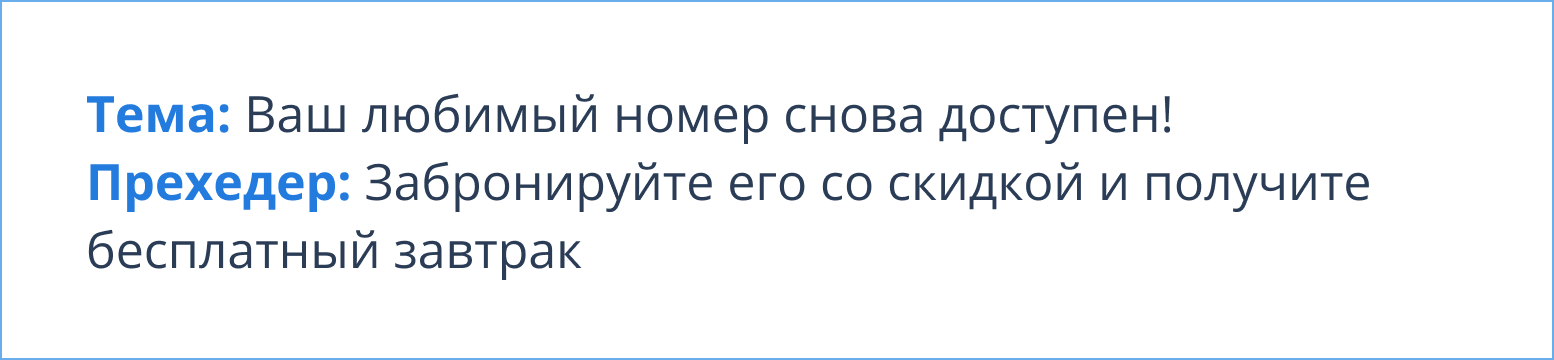 Тема: Ваш любимый номер снова доступен!
Прехедер: Забронируйте его со скидкой и получите бесплатный завтрак